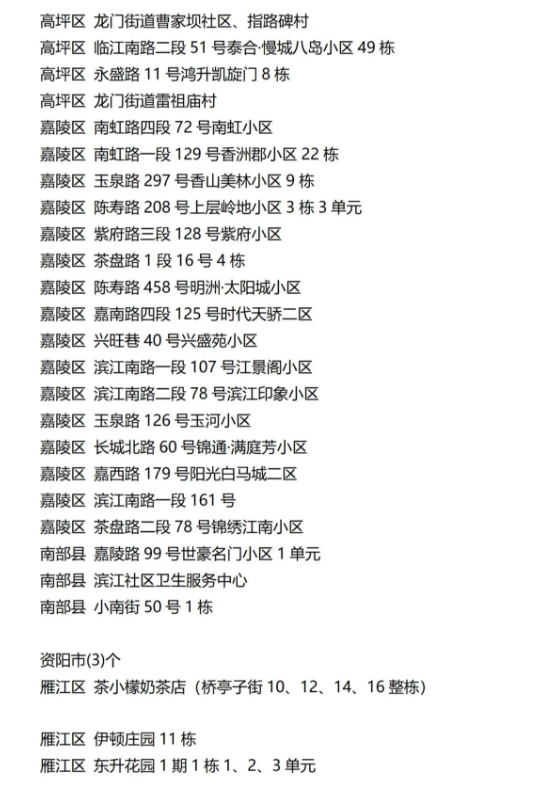 高坪区 龙门街道曹家坝社区、指路碑村
高坪区 临江南路二段 51 号泰合·慢城八岛小区 49 栋
高坪区 永盛路 11 号鸿升凯旋门 8 栋
高坪区 龙门街道雷祖庙村
嘉陵区 南虹路四段 72 号南虹小区
嘉陵区 南虹路一段 129 号香洲郡小区 22 栋
嘉陵区 玉泉路 297 号香山美林小区 9 栋
嘉陵区 陈寿路 208 号上层岭地小区 3 栋 3 单元
嘉陵区 紫府路三段 128 号紫府小区
嘉陵区 茶盘路 1 段 16 号 4 栋
嘉陵区 陈寿路 458 号明洲·太阳城小区
嘉陵区 嘉南路四段 125 号时代天骄二区
嘉陵区 兴旺巷 40 号兴盛苑小区
嘉陵区 滨江南路一段 107 号江景阁小区
嘉陵区 滨江南路二段 78 号滨江印象小区
嘉陵区 玉泉路 126 号玉河小区
嘉陵区 长城北路 60 号锦通·满庭芳小区
嘉陵区 嘉西路 179 号阳光白马城二区
嘉陵区 滨江南路一段 161 号
嘉陵区 茶盘路二段 78 号锦绣江南小区
南部县 嘉陵路 99 号世豪名门小区 1 单元
南部县 滨江社区卫生服务中心
南部县 小南街 50 号 1 栋

资阳市(3)个
雁江区 茶小檬奶茶店（桥亭子街 10、12、14、16 整栋）

雁江区 伊顿庄园 11 栋
雁江区 东升花园 1 期 1 栋 1、2、3 单元